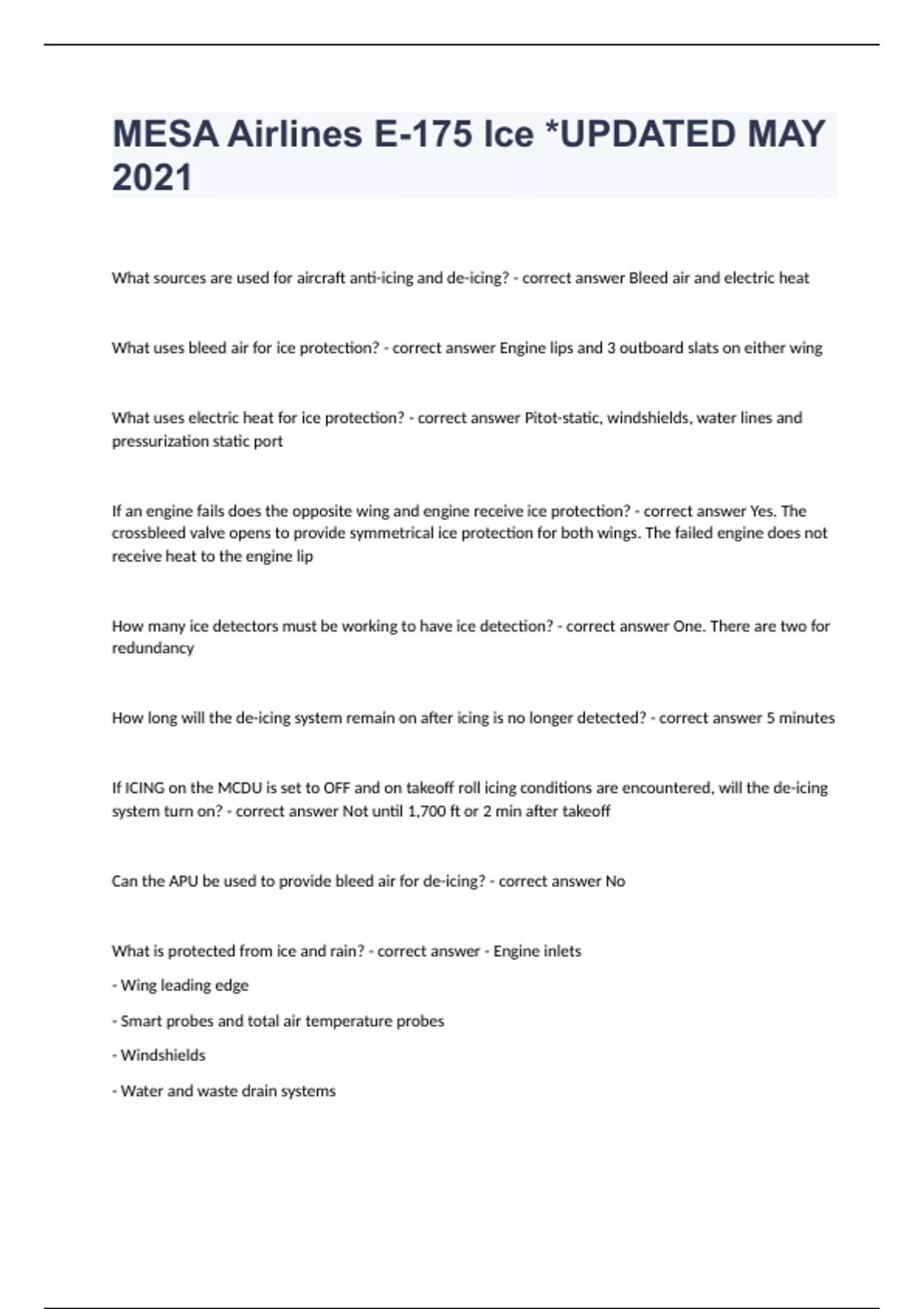 MESA Airlines E-175 Ice *UPDATED MAY 2021

What sources are used for aircraft anti-icing and de-icing? - correct answer Bleed air and electric heat

What uses bleed air for ice protection? - correct answer Engine lips and 3 outboard slats on either wing

What uses electric heat for ice protection? - correct answer Pitot-static, windshields, water lines and pressurization static port

If an engine fails does the opposite wing and engine receive ice protection? - correct answer Yes. The crossbleed valve opens to provide symmetrical ice protection for both wings. The failed engine does not receive heat to the engine lip

How many ice detectors must be working to have ice detection? - correct answer One. There are two for redundancy

How long will the de-icing system remain on after icing is no longer detected? - correct answer 5 minutes

If ICING on the MCDU is set to OFF and on takeoff roll icing conditions are encountered, will the de-icing system turn on? - correct answer Not until 1,700 ft or 2 min after takeoff

Can the APU be used to provide bleed air for de-icing? - correct answer No

What is protected from ice and rain? - correct answer - Engine inlets

- Wing leading edge

- Smart probes and total air temperature probes

- Windshields

- Water and waste drain systems